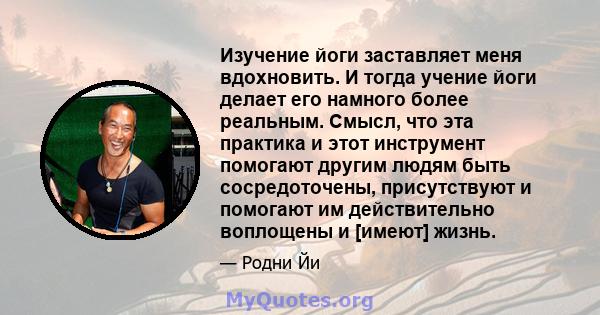 Изучение йоги заставляет меня вдохновить. И тогда учение йоги делает его намного более реальным. Смысл, что эта практика и этот инструмент помогают другим людям быть сосредоточены, присутствуют и помогают им действительно воплощены и [имеют] жизнь.

— Родни Йи

MyQuotes.org